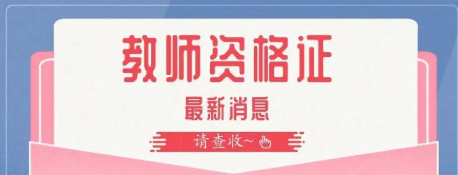 教师资格证
最新消息
请查收~